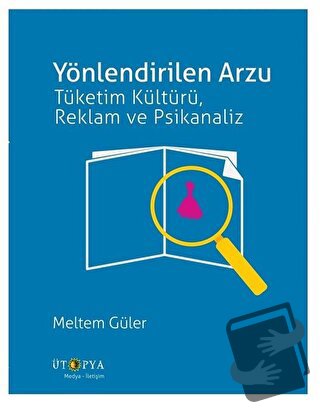 Yönlendirilen Arzu
Tüketim Kültürü, Reklam ve Psikanaliz

Meltem Güler

ÜTOPYA
Medya - İletişim